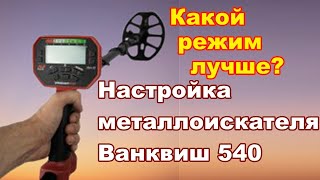 Какой режим лучше?

Настройка металлоискателя Ванквиш 540